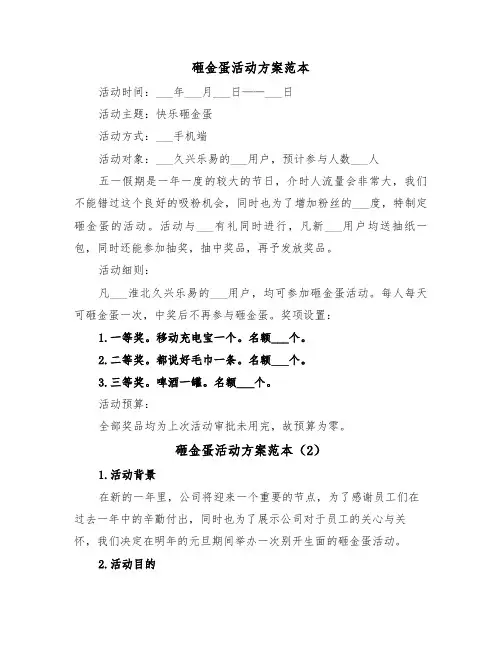 砸金蛋活动方案范本

活动时间：___年___月___日——___日

活动主题：快乐砸金蛋

活动方式：___手机端

活动对象：___久兴乐易的___用户，预计参与人数___人

五一假期是一年一度的较大的节日，介时人流量会非常大，我们不能错过这个良好的吸粉机会，同时也为了增加粉丝的___度，特制定砸金蛋的活动。活动与___有礼同时进行，凡新___用户均送抽纸一包，同时还能参加抽奖，抽中奖品，再予发放奖品。

活动细则：

凡___淮北久兴乐易的___用户，均可参加砸金蛋活动。每人每天可砸金蛋一次，中奖后不再参与砸金蛋。奖项设置：

1.一等奖。移动充电宝一个。名额___个。

2.二等奖。都说好毛巾一条。名额___个。

3.三等奖。啤酒一罐。名额___个。

活动预算：

全部奖品均为上次活动审批未用完，故预算为零。

砸金蛋活动方案范本（2）

1.活动背景

在新的一年里，公司将迎来一个重要的节点，为了感谢员工们在过去一年中的辛勤付出，同时也为了展示公司对于员工的关心与关怀，我们决定在明年的元旦期间举办一次别开生面的砸金蛋活动。

2.活动目的